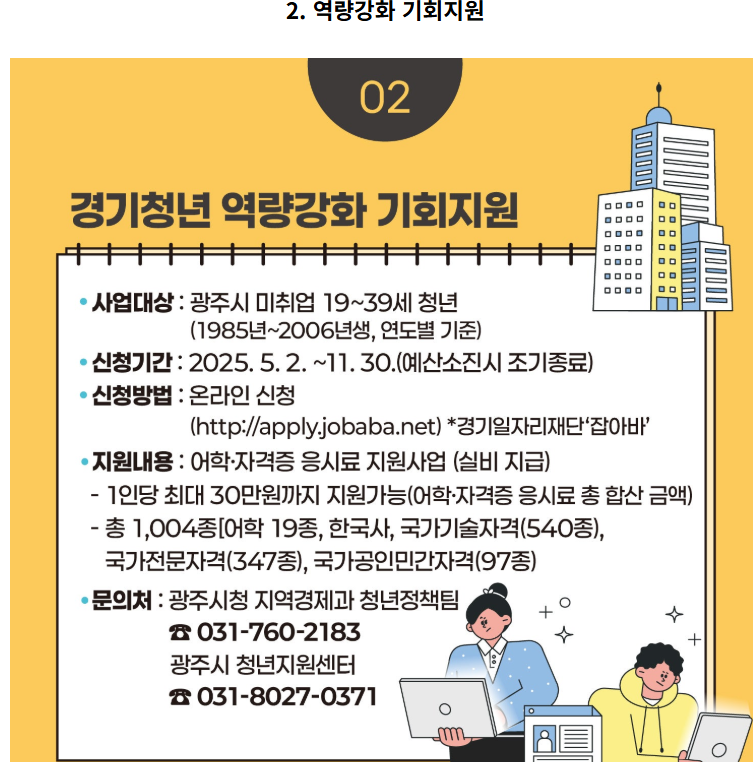 2. 역량강화 기회지원

02

경기청년 역량강화 기회지원

• 사업대상 : 광주시 미취업 19~39세 청년 (1985년~2006년생, 연도별 기준)

• 신청기간 : 2025. 5. 2. ~11. 30.(예산소진시 조기종료)

• 신청방법 : 온라인 신청 (http://apply.jobaba.net) *경기일자리재단'잡아바'

• 지원내용 : 어학·자격증 응시료 지원사업 (실비 지급)
- 1인당 최대 30만원까지 지원가능(어학·자격증 응시료 총 합산 금액)
- 총 1,004종[어학 19종, 한국사, 국가기술자격(540종), 국가전문자격(347종), 국가공인민간자격(97종)

• 문의처 : 광주시청 지역경제과 청년정책팀
☎ 031-760-2183
광주시 청년지원센터
☎ 031-8027-0371